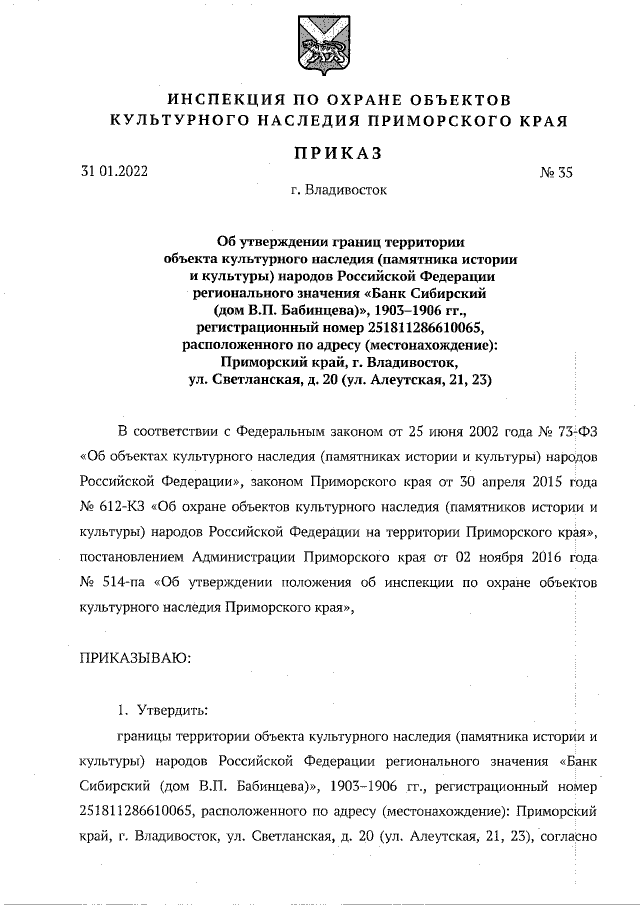 ИНСПЕКЦИЯ ПО ОХРАНЕ ОБЪЕКТОВ КУЛЬТУРНОГО НАСЛЕДИЯ ПРИМОРСКОГО КРАЯ

ПРИКАЗ

31 01.2022

№ 35

г. Владивосток

Об утверждении границ территории объекта культурного наследия (памятника истории и культуры) народов Российской Федерации регионального значения «Банк Сибирский (дом В.П. Бабинцева)», 1903–1906 гг., регистрационный номер 251811286610065, расположенного по адресу (местонахождение): Приморский край, г. Владивосток, ул. Светланская, д. 20 (ул. Алеутская, 21, 23)

В соответствии с Федеральным законом от 25 июня 2002 года № 73-ФЗ «Об объектах культурного наследия (памятниках истории и культуры) народов Российской Федерации», законом Приморского края от 30 апреля 2015 года № 612-КЗ «Об охране объектов культурного наследия (памятников истории и культуры) народов Российской Федерации на территории Приморского края», постановлением Администрации Приморского края от 02 ноября 2016 года № 514-па «Об утверждении положения об инспекции по охране объектов культурного наследия Приморского края»,

ПРИКАЗЫВАЮ:

1. Утвердить:

границы территории объекта культурного наследия (памятника истории и культуры) народов Российской Федерации регионального значения «Банк Сибирский (дом В.П. Бабинцева)», 1903–1906 гг., регистрационный номер 251811286610065, расположенного по адресу (местонахождение): Приморский край, г. Владивосток, ул. Светланская, д. 20 (ул. Алеутская, 21, 23), согласно